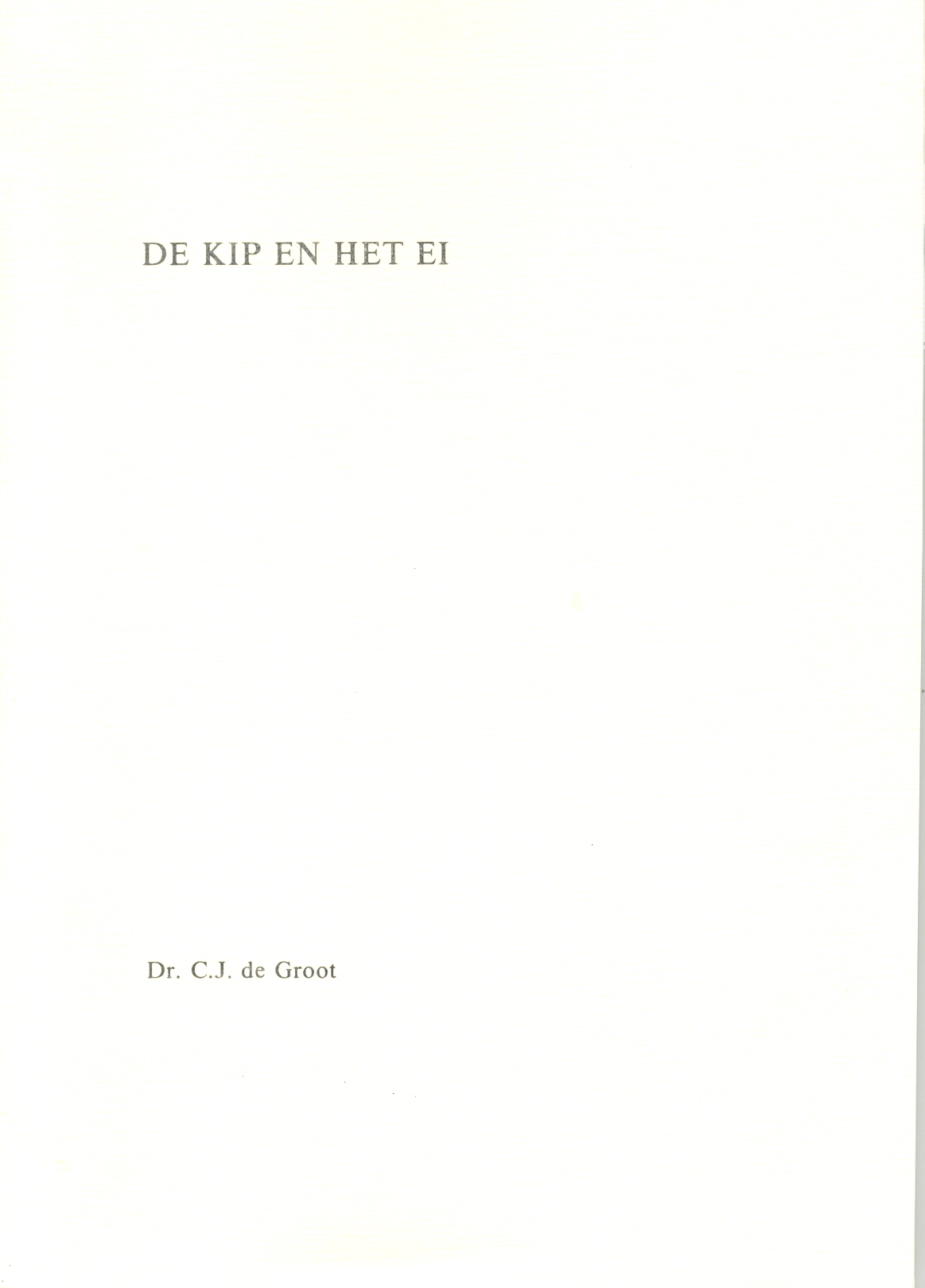 DE KIP EN HET EI

Dr. C.J. de Groot